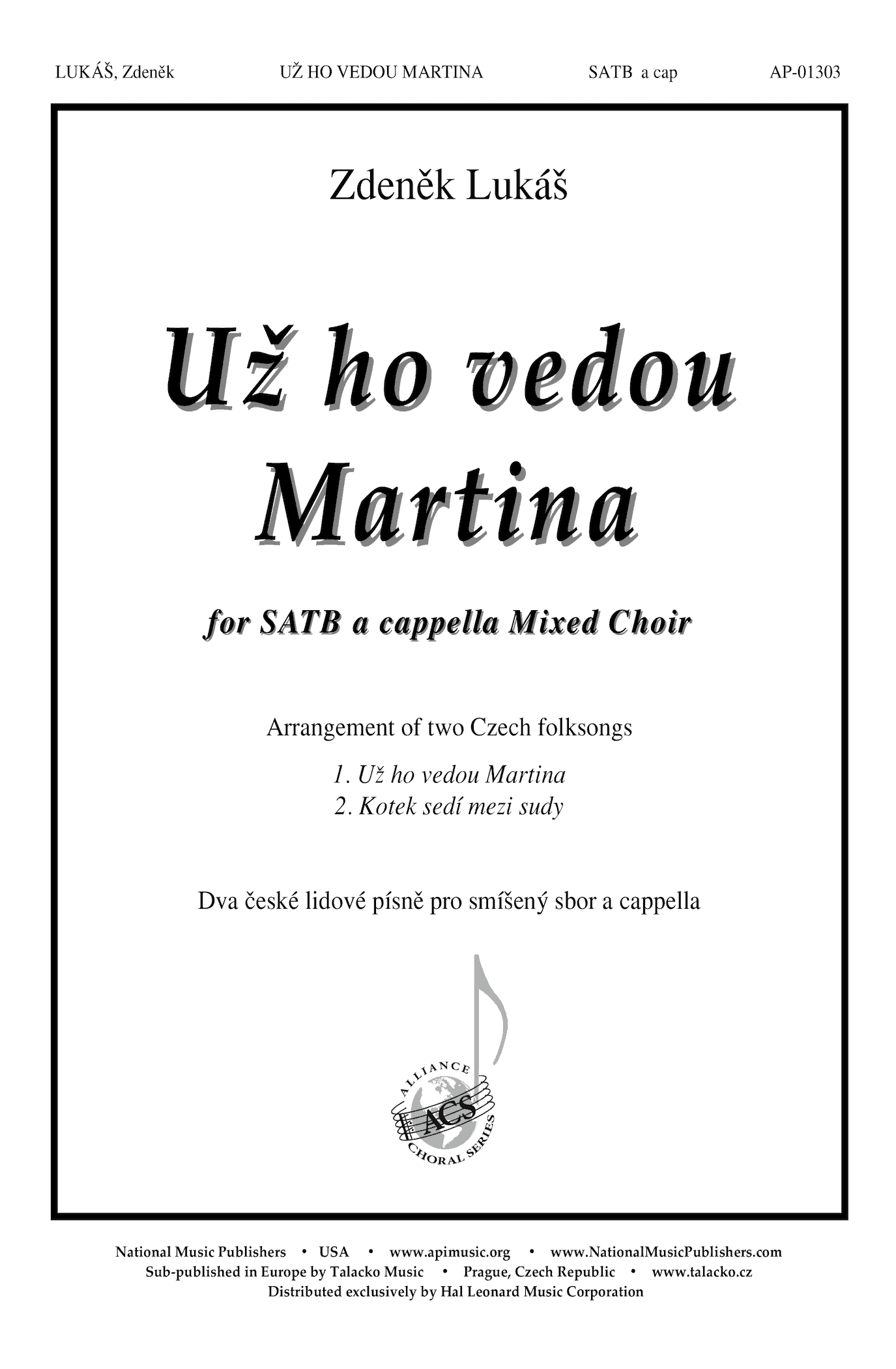 LUKÁŠ, Zdeněk UŽ HO VEDOU MARTINA SATB a cap AP-01303

Zdeněk Lukáš

Už ho vedou Martina

for SATB a cappella Mixed Choir

Arrangement of two Czech folksongs

1. Už ho vedou Martina
2. Kotek sedí mezi sudy

Dva české lidové písně pro smíšený sbor a cappella

ALLIANCE ACS CHORAL SERIES

National Music Publishers • USA • www.apimusic.org • www.NationalMusicPublishers.com
Sub-published in Europe by Talacko Music • Prague, Czech Republic • www.talacko.cz
Distributed exclusively by Hal Leonard Music Corporation